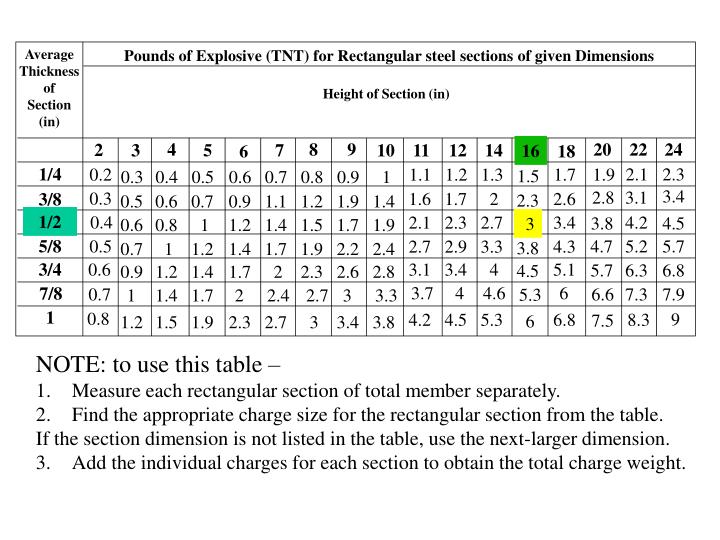 | Average Thickness of Section (in) | Pounds of Explosive (TNT) for Rectangular steel sections of given Dimensions | | | | | | | | | | | | | | | | |
|---|---|---|---|---|---|---|---|---|---|---|---|---|---|---|---|---|---|
| | Height of Section (in) | | | | | | | | | | | | | | | | |
| | 2 | 3 | 4 | 5 | 6 | 7 | 8 | 9 | 10 | 11 | 12 | 14 | 16 | 18 | 20 | 22 | 24 |
| 1/4 | 0.2 | 0.3 | 0.4 | 0.5 | 0.6 | 0.7 | 0.8 | 0.9 | 1 | 1.1 | 1.2 | 1.3 | 1.5 | 1.7 | 1.9 | 2.1 | 2.3 |
| 3/8 | 0.3 | 0.5 | 0.6 | 0.7 | 0.9 | 1.1 | 1.2 | 1.9 | 1.4 | 1.6 | 1.7 | 2 | 2.3 | 2.6 | 2.8 | 3.1 | 3.4 |
| 1/2 | 0.4 | 0.6 | 0.8 | 1 | 1.2 | 1.4 | 1.5 | 1.7 | 1.9 | 2.1 | 2.3 | 2.7 | 3 | 3.4 | 3.8 | 4.2 | 4.5 |
| 5/8 | 0.5 | 0.7 | 1 | 1.2 | 1.4 | 1.7 | 1.9 | 2.2 | 2.4 | 2.7 | 2.9 | 3.3 | 3.8 | 4.3 | 4.7 | 5.2 | 5.7 |
| 3/4 | 0.6 | 0.9 | 1.2 | 1.4 | 1.7 | 2 | 2.3 | 2.6 | 2.8 | 3.1 | 3.4 | 4 | 4.5 | 5.1 | 5.7 | 6.3 | 6.8 |
| 7/8 | 0.7 | 1 | 1.4 | 1.7 | 2 | 2.4 | 2.7 | 3 | 3.3 | 3.7 | 4 | 4.6 | 5.3 | 6 | 6.6 | 7.3 | 7.9 |
| 1 | 0.8 | 1.2 | 1.5 | 1.9 | 2.3 | 2.7 | 3 | 3.4 | 3.8 | 4.2 | 4.5 | 5.3 | 6 | 6.8 | 7.5 | 8.3 | 9 |

NOTE: to use this table –
1. Measure each rectangular section of total member separately.
2. Find the appropriate charge size for the rectangular section from the table.
If the section dimension is not listed in the table, use the next-larger dimension.
3. Add the individual charges for each section to obtain the total charge weight.